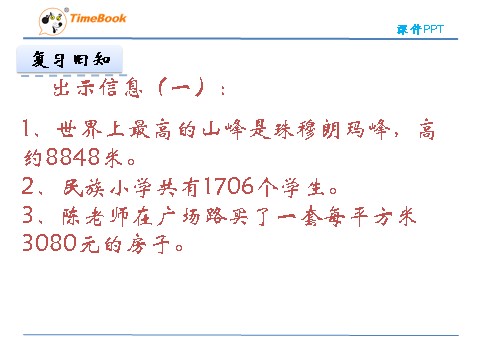 TimeBook

课件PPT

复习旧知

出示信息（一）：

1、世界上最高的山峰是珠穆朗玛峰，高约8848米。

2、民族小学共有1706个学生。

3、陈老师在广场路买了一套每平方米3080元的房子。